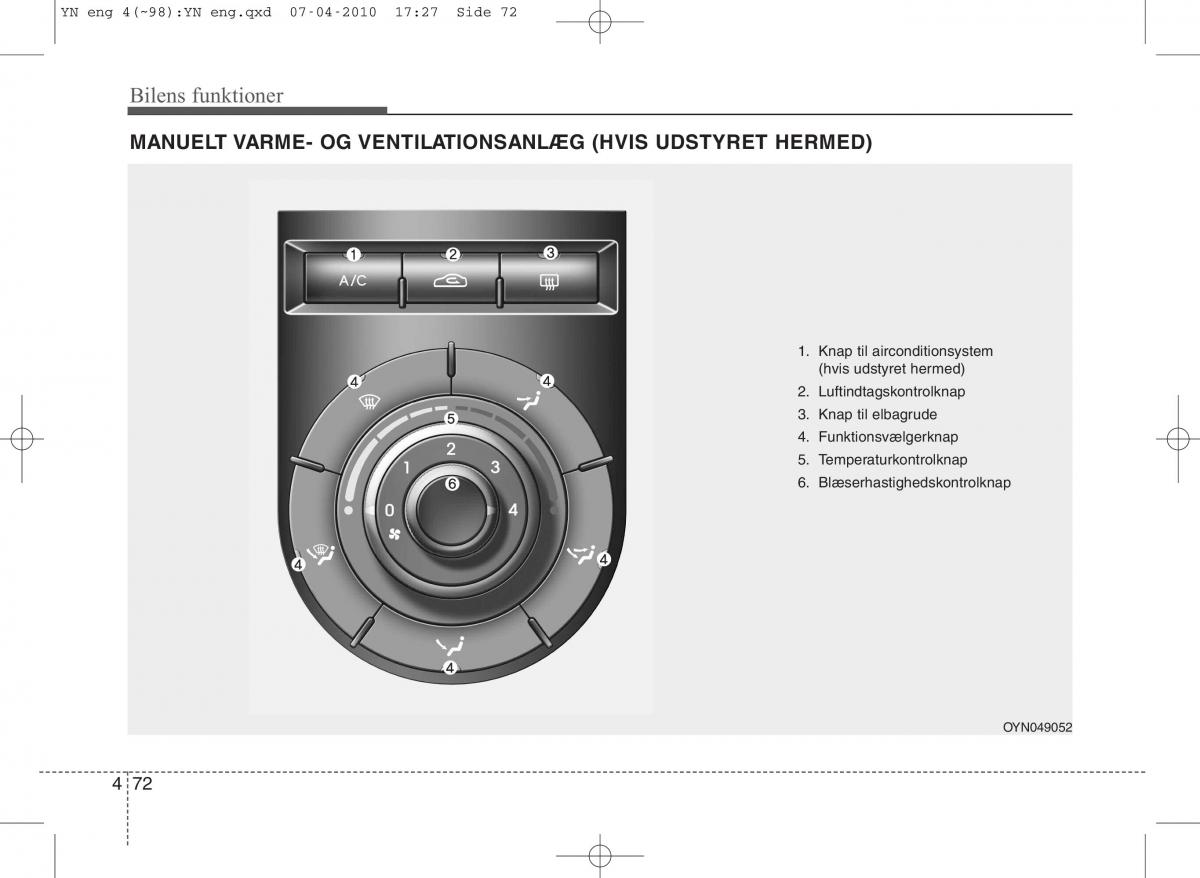 YN eng 4(~98):YN eng.qxd 07-04-2010 17:27 Side 72

Bilens funktioner

MANUELT VARME- OG VENTILATIONSANLÆG (HVIS UDSTYRET HERMED)

1
A/C
2
3
4
4
5
2
1
3
6
0
4
4
4
4

1. Knap til airconditionsystem (hvis udstyret hermed)
2. Luftindtagskontrolknap
3. Knap til elbagrude
4. Funktionsvælgerknap
5. Temperaturkontrolknap
6. Blæserhastighedskontrolknap

OYN049052

4 72